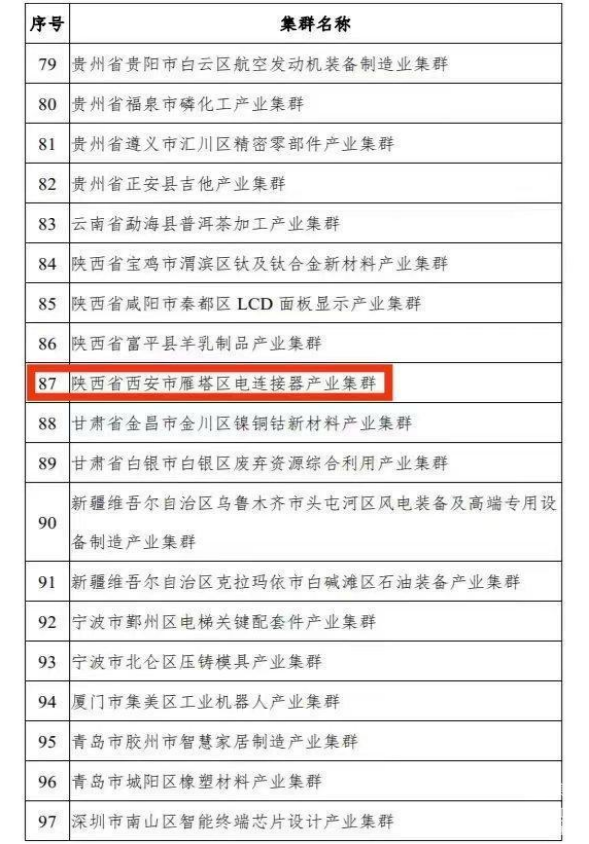 | 序号 | 集群名称 |
|---|---|
| 79 | 贵州省贵阳市白云区航空发动机装备制造业集群 |
| 80 | 贵州省福泉市磷化工产业集群 |
| 81 | 贵州省遵义市汇川区精密零部件产业集群 |
| 82 | 贵州省正安县吉他产业集群 |
| 83 | 云南省勐海县普洱茶加工产业集群 |
| 84 | 陕西省宝鸡市渭滨区钛及钛合金新材料产业集群 |
| 85 | 陕西省咸阳市秦都区 LCD 面板显示产业集群 |
| 86 | 陕西省富平县羊乳制品产业集群 |
| 87 | 陕西省西安市雁塔区电连接器产业集群 |
| 88 | 甘肃省金昌市金川区镍铜钴新材料产业集群 |
| 89 | 甘肃省白银市白银区废弃资源综合利用产业集群 |
| 90 | 新疆维吾尔自治区乌鲁木齐市头屯河区风电装备及高端专用设备制造产业集群 |
| 91 | 新疆维吾尔自治区克拉玛依市白碱滩区石油装备产业集群 |
| 92 | 宁波市鄞州区电梯关键配套件产业集群 |
| 93 | 宁波市北仑区压铸模具产业集群 |
| 94 | 厦门市集美区工业机器人产业集群 |
| 95 | 青岛市胶州市智慧家居制造产业集群 |
| 96 | 青岛市城阳区橡塑材料产业集群 |
| 97 | 深圳市南山区智能终端芯片设计产业集群 |